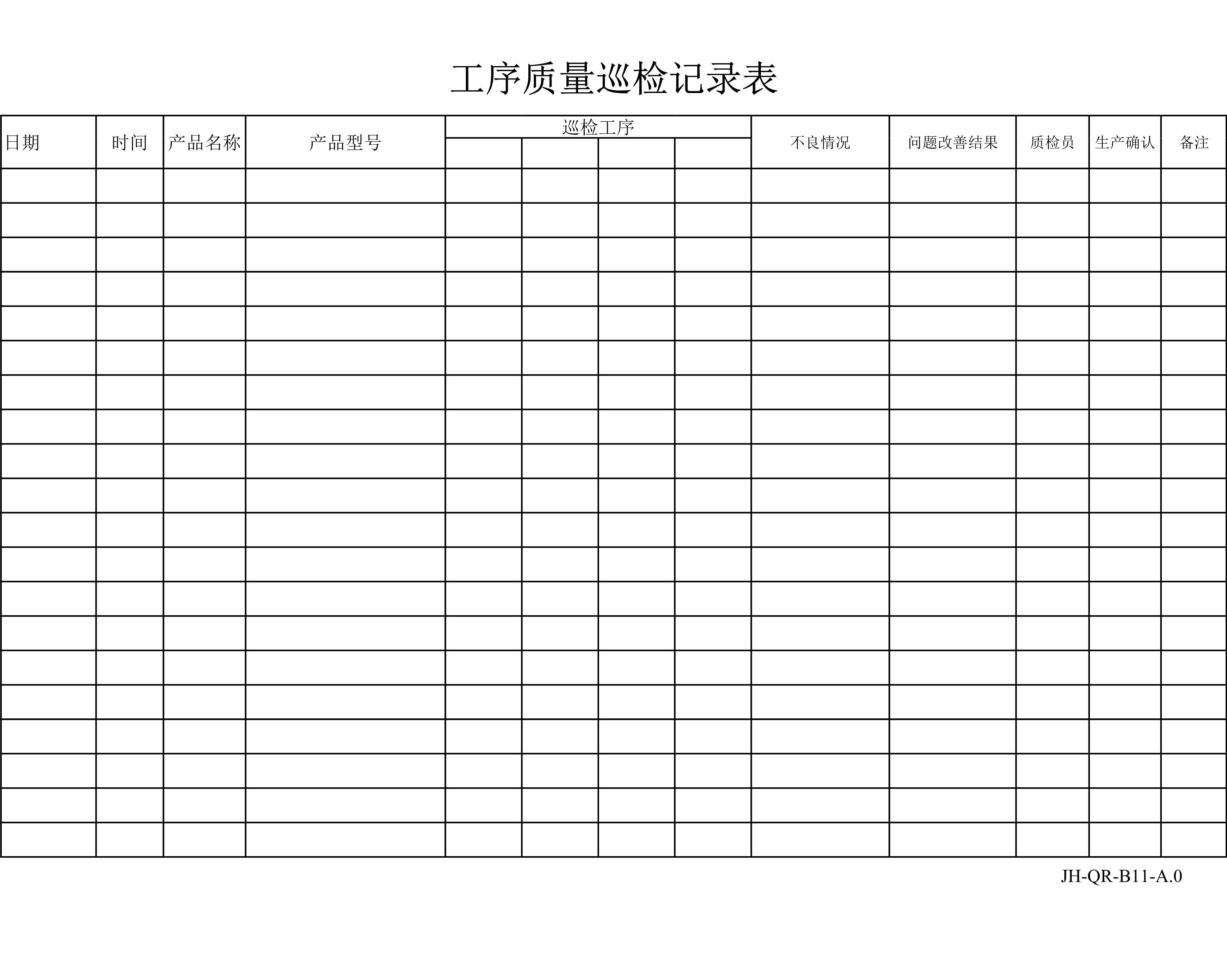 工序质量巡检记录表

| 日期 | 时间 | 产品名称 | 产品型号 | 巡检工序 | | | | 不良情况 | 问题改善结果 | 质检员 | 生产确认 | 备注 |
|---|---|---|---|---|---|---|---|---|---|---|---|---|
| | | | | | | | | | | | | |
| | | | | | | | | | | | | |
| | | | | | | | | | | | | |
| | | | | | | | | | | | | |
| | | | | | | | | | | | | |
| | | | | | | | | | | | | |
| | | | | | | | | | | | | |
| | | | | | | | | | | | | |
| | | | | | | | | | | | | |
| | | | | | | | | | | | | |
| | | | | | | | | | | | | |
| | | | | | | | | | | | | |
| | | | | | | | | | | | | |
| | | | | | | | | | | | | |
| | | | | | | | | | | | | |
| | | | | | | | | | | | | |
| | | | | | | | | | | | | |
| | | | | | | | | | | | | |
| | | | | | | | | | | | | |
| | | | | | | | | | | | | |

JH-QR-B11-A.0